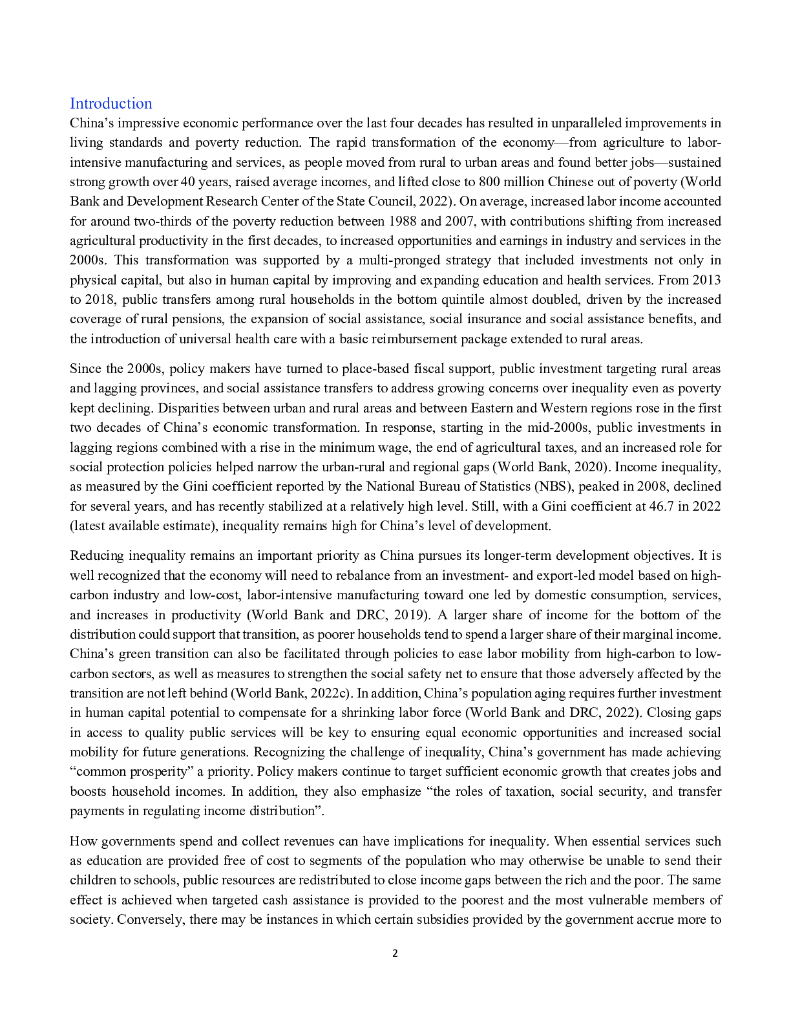 Introduction
China's impressive economic performance over the last four decades has resulted in unparalleled improvements in living standards and poverty reduction. The rapid transformation of the economy—from agriculture to labor-intensive manufacturing and services, as people moved from rural to urban areas and found better jobs—sustained strong growth over 40 years, raised average incomes, and lifted close to 800 million Chinese out of poverty (World Bank and Development Research Center of the State Council, 2022). On average, increased labor income accounted for around two-thirds of the poverty reduction between 1988 and 2007, with contributions shifting from increased agricultural productivity in the first decades, to increased opportunities and earnings in industry and services in the 2000s. This transformation was supported by a multi-pronged strategy that included investments not only in physical capital, but also in human capital by improving and expanding education and health services. From 2013 to 2018, public transfers among rural households in the bottom quintile almost doubled, driven by the increased coverage of rural pensions, the expansion of social assistance, social insurance and social assistance benefits, and the introduction of universal health care with a basic reimbursement package extended to rural areas.

Since the 2000s, policy makers have turned to place-based fiscal support, public investment targeting rural areas and lagging provinces, and social assistance transfers to address growing concerns over inequality even as poverty kept declining. Disparities between urban and rural areas and between Eastern and Western regions rose in the first two decades of China's economic transformation. In response, starting in the mid-2000s, public investments in lagging regions combined with a rise in the minimum wage, the end of agricultural taxes, and an increased role for social protection policies helped narrow the urban-rural and regional gaps (World Bank, 2020). Income inequality, as measured by the Gini coefficient reported by the National Bureau of Statistics (NBS), peaked in 2008, declined for several years, and has recently stabilized at a relatively high level. Still, with a Gini coefficient at 46.7 in 2022 (latest available estimate), inequality remains high for China's level of development.

Reducing inequality remains an important priority as China pursues its longer-term development objectives. It is well recognized that the economy will need to rebalance from an investment- and export-led model based on high-carbon industry and low-cost, labor-intensive manufacturing toward one led by domestic consumption, services, and increases in productivity (World Bank and DRC, 2019). A larger share of income for the bottom of the distribution could support that transition, as poorer households tend to spend a larger share of their marginal income. China's green transition can also be facilitated through policies to ease labor mobility from high-carbon to low-carbon sectors, as well as measures to strengthen the social safety net to ensure that those adversely affected by the transition are not left behind (World Bank, 2022c). In addition, China's population aging requires further investment in human capital potential to compensate for a shrinking labor force (World Bank and DRC, 2022). Closing gaps in access to quality public services will be key to ensuring equal economic opportunities and increased social mobility for future generations. Recognizing the challenge of inequality, China's government has made achieving "common prosperity" a priority. Policy makers continue to target sufficient economic growth that creates jobs and boosts household incomes. In addition, they also emphasize "the roles of taxation, social security, and transfer payments in regulating income distribution".

How governments spend and collect revenues can have implications for inequality. When essential services such as education are provided free of cost to segments of the population who may otherwise be unable to send their children to schools, public resources are redistributed to close income gaps between the rich and the poor. The same effect is achieved when targeted cash assistance is provided to the poorest and the most vulnerable members of society. Conversely, there may be instances in which certain subsidies provided by the government accrue more to

2